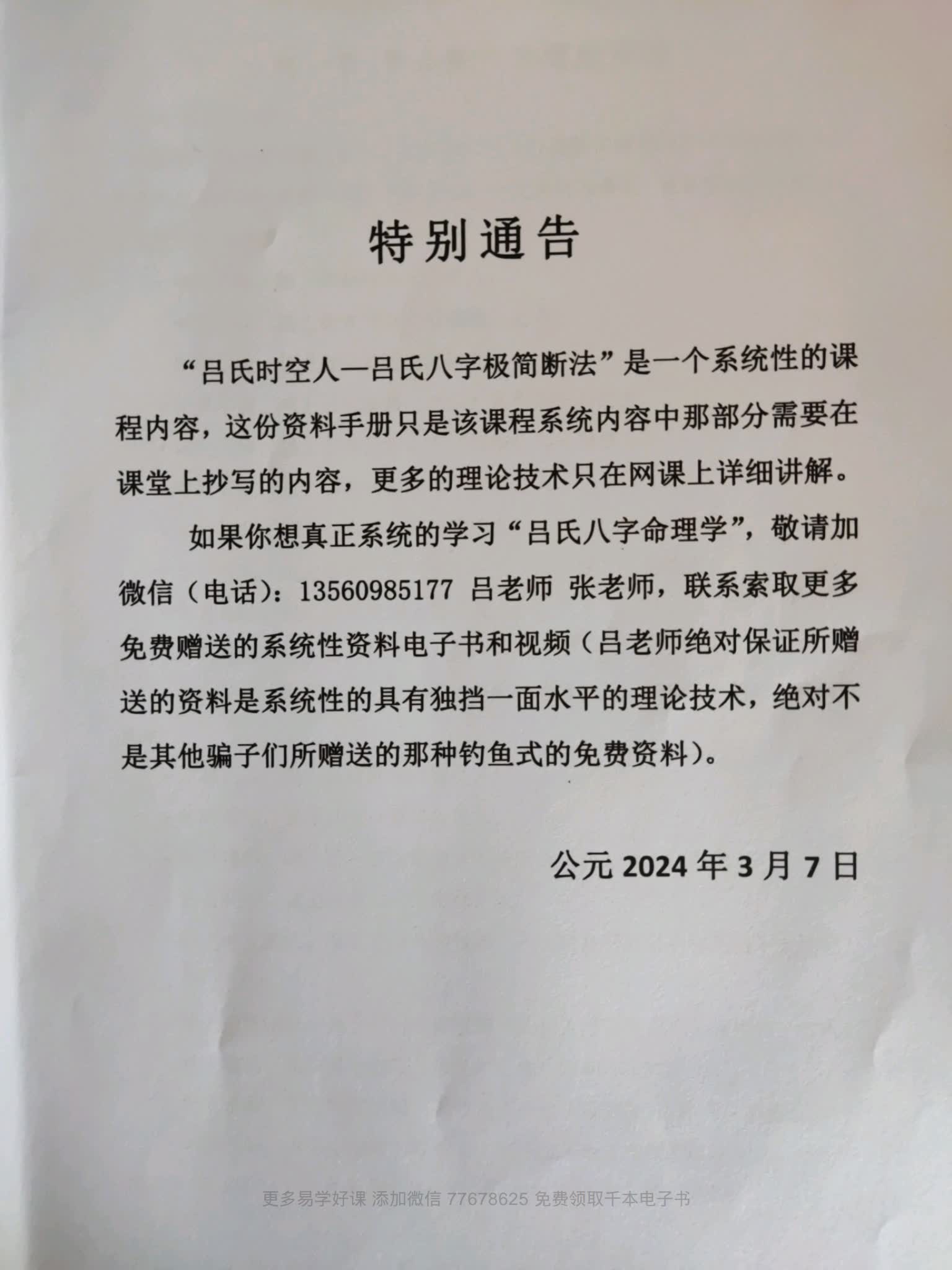 特别通告

“吕氏时空人—吕氏八字极简断法”是一个系统性的课程内容，这份资料手册只是该课程系统内容中那部分需要在课堂上抄写的内容，更多的理论技术只在网课上详细讲解。

如果你想真正系统的学习“吕氏八字命理学”，敬请加微信（电话）：13560985177 吕老师 张老师，联系索取更多免费赠送的系统性资料电子书和视频（吕老师绝对保证所赠送的资料是系统性的具有独挡一面水平的理论技术，绝对不是其他骗子们所赠送的那种钓鱼式的免费资料）。

公元 2024 年 3 月 7 日

更多易学好课 添加微信 77678625 免费领取千本电子书